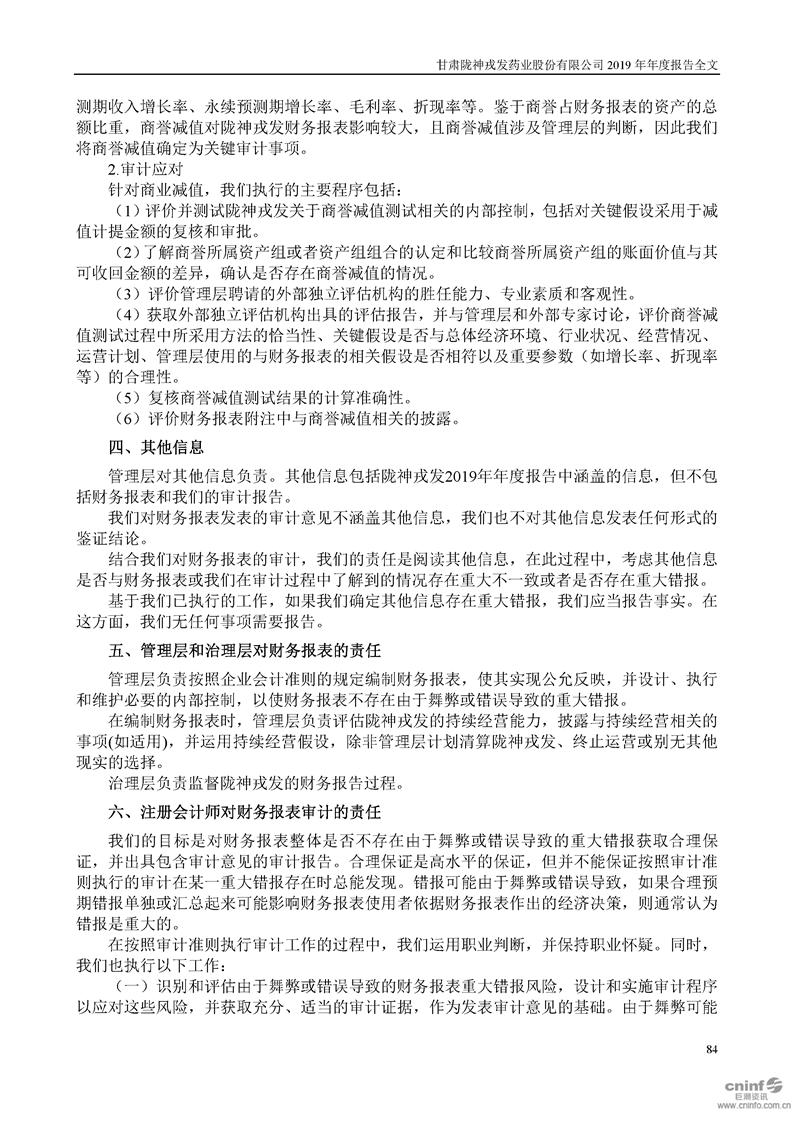 甘肃陇神戎发药业股份有限公司 2019 年年度报告全文

测期收入增长率、永续预测期增长率、毛利率、折现率等。鉴于商誉占财务报表的资产的总额比重，商誉减值对陇神戎发财务报表影响较大，且商誉减值涉及管理层的判断，因此我们将商誉减值确定为关键审计事项。

2.审计应对

针对商业减值，我们执行的主要程序包括：

（1）评价并测试陇神戎发关于商誉减值测试相关的内部控制，包括对关键假设采用于减值计提金额的复核和审批。

（2）了解商誉所属资产组或者资产组组合的认定和比较商誉所属资产组的账面价值与其可收回金额的差异，确认是否存在商誉减值的情况。

（3）评价管理层聘请的外部独立评估机构的胜任能力、专业素质和客观性。

（4）获取外部独立评估机构出具的评估报告，并与管理层和外部专家讨论，评价商誉减值测试过程中所采用方法的恰当性、关键假设是否与总体经济环境、行业状况、经营情况、运营计划、管理层使用的与财务报表的相关假设是否相符以及重要参数（如增长率、折现率等）的合理性。

（5）复核商誉减值测试结果的计算准确性。

（6）评价财务报表附注中与商誉减值相关的披露。

四、其他信息

管理层对其他信息负责。其他信息包括陇神戎发2019年年度报告中涵盖的信息，但不包括财务报表和我们的审计报告。

我们对财务报表发表的审计意见不涵盖其他信息，我们也不对其他信息发表任何形式的鉴证结论。

结合我们对财务报表的审计，我们的责任是阅读其他信息，在此过程中，考虑其他信息是否与财务报表或我们在审计过程中了解到的情况存在重大不一致或者是否存在重大错报。

基于我们已执行的工作，如果我们确定其他信息存在重大错报，我们应当报告事实。在这方面，我们无任何事项需要报告。

五、管理层和治理层对财务报表的责任

管理层负责按照企业会计准则的规定编制财务报表，使其实现公允反映，并设计、执行和维护必要的内部控制，以使财务报表不存在由于舞弊或错误导致的重大错报。

在编制财务报表时，管理层负责评估陇神戎发的持续经营能力，披露与持续经营相关的事项(如适用)，并运用持续经营假设，除非管理层计划清算陇神戎发、终止运营或别无其他现实的选择。

治理层负责监督陇神戎发的财务报告过程。

六、注册会计师对财务报表审计的责任

我们的目标是对财务报表整体是否不存在由于舞弊或错误导致的重大错报获取合理保证，并出具包含审计意见的审计报告。合理保证是高水平的保证，但并不能保证按照审计准则执行的审计在某一重大错报存在时总能发现。错报可能由于舞弊或错误导致，如果合理预期错报单独或汇总起来可能影响财务报表使用者依据财务报表作出的经济决策，则通常认为错报是重大的。

在按照审计准则执行审计工作的过程中，我们运用职业判断，并保持职业怀疑。同时，我们也执行以下工作：

（一）识别和评估由于舞弊或错误导致的财务报表重大错报风险，设计和实施审计程序以应对这些风险，并获取充分、适当的审计证据，作为发表审计意见的基础。由于舞弊可能

84

cninf 巨潮资讯 www.cninfo.com.cn